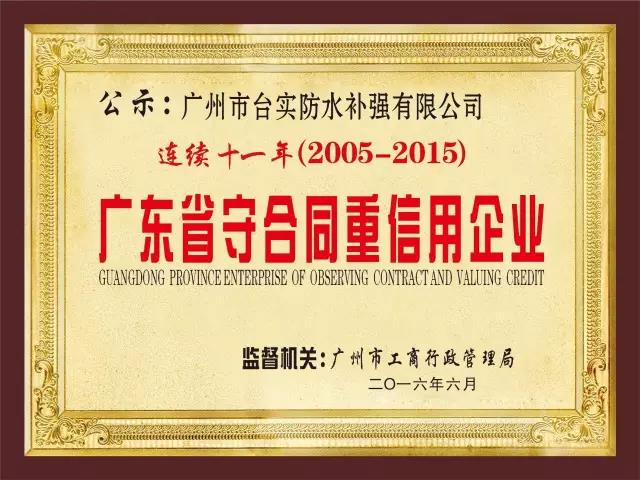 公示：广州市台实防水补强有限公司

连续十一年(2005-2015)

广东省守合同重信用企业

GUANGDONG PROVINCE ENTERPRISE OF OBSERVING CONTRACT AND VALUING CREDIT

监督机关：广州市工商行政管理局

二〇一六年六月